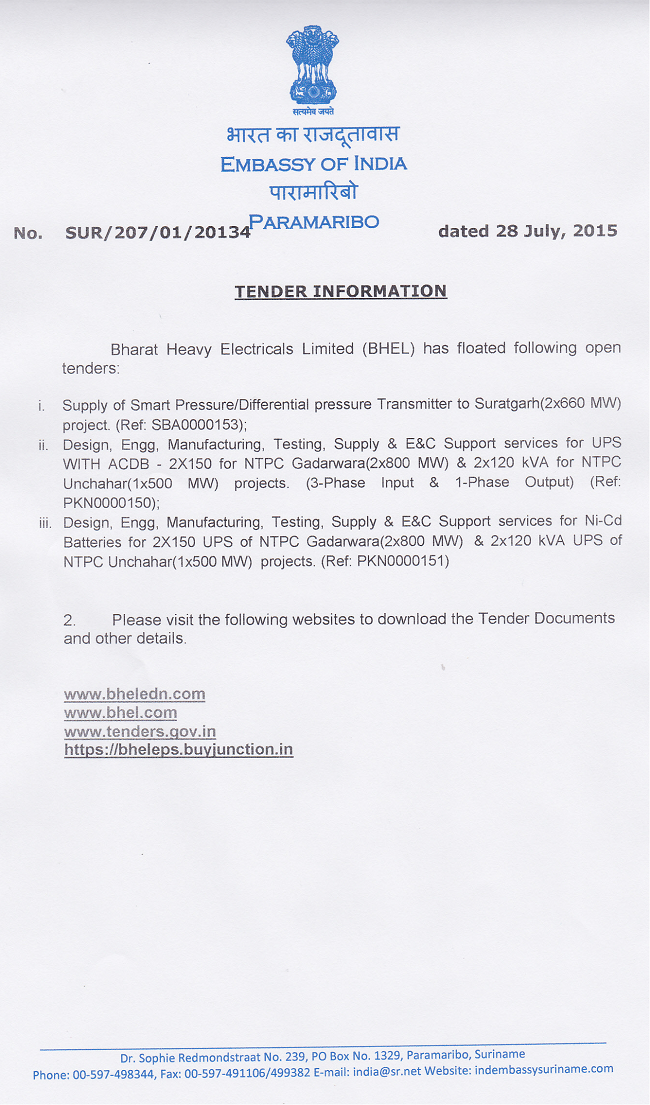 सत्यमेव जयते

भारत का राजदूतावास
EMBASSY OF INDIA
पारामारिबो
PARAMARIBO

No. SUR/207/01/20134 dated 28 July, 2015

TENDER INFORMATION

Bharat Heavy Electricals Limited (BHEL) has floated following open tenders:

i. Supply of Smart Pressure/Differential pressure Transmitter to Suratgarh(2x660 MW) project. (Ref: SBA0000153);
ii. Design, Engg, Manufacturing, Testing, Supply & E&C Support services for UPS WITH ACDB - 2X150 for NTPC Gadarwara(2x800 MW) & 2x120 kVA for NTPC Unchahar(1x500 MW) projects. (3-Phase Input & 1-Phase Output) (Ref: PKN0000150);
iii. Design, Engg, Manufacturing, Testing, Supply & E&C Support services for Ni-Cd Batteries for 2X150 UPS of NTPC Gadarwara(2x800 MW) & 2x120 kVA UPS of NTPC Unchahar(1x500 MW) projects. (Ref: PKN0000151)

2. Please visit the following websites to download the Tender Documents and other details.

www.bheledn.com
www.bhel.com
www.tenders.gov.in
https://bheleps.buyjunction.in

Dr. Sophie Redmondstraat No. 239, PO Box No. 1329, Paramaribo, Suriname
Phone: 00-597-498344, Fax: 00-597-491106/499382 E-mail: india@sr.net Website: indembassysuriname.com